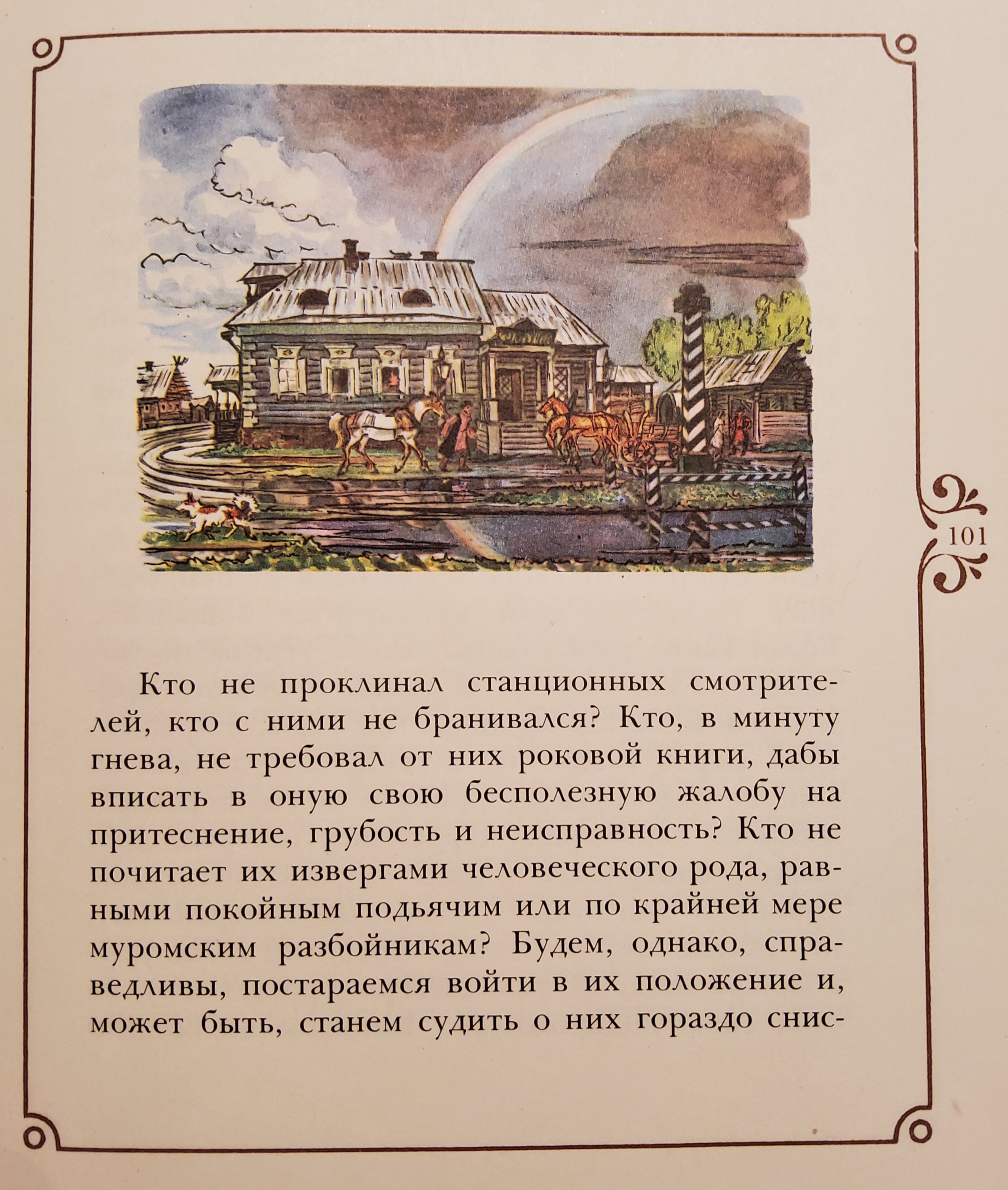 101

Кто не проклинал станционных смотрителей, кто с ними не бранивался? Кто, в минуту гнева, не требовал от них роковой книги, дабы вписать в оную свою бесполезную жалобу на притеснение, грубость и неисправность? Кто не почитает их извергами человеческого рода, равными покойным подьячим или по крайней мере муромским разбойникам? Будем, однако, справедливы, постараемся войти в их положение и, может быть, станем судить о них гораздо снис-